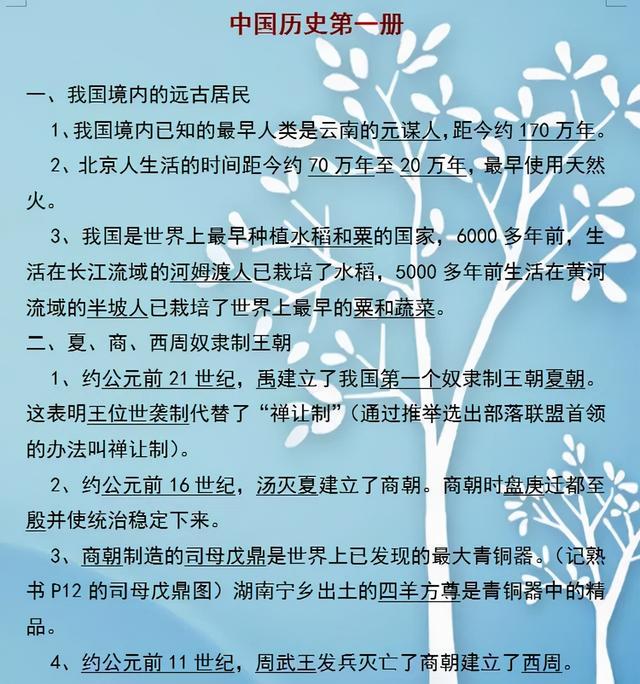 中国历史第一册

一、我国境内的远古居民

1、我国境内已知的最早人类是云南的元谋人，距今约 170 万年。

2、北京人生活的时间距今约 70 万年至 20 万年，最早使用天然火。

3、我国是世界上最早种植水稻和粟的国家，6000 多年前，生活在长江流域的河姆渡人已栽培了水稻，5000 多年前生活在黄河流域的半坡人已栽培了世界上最早的粟和蔬菜。

二、夏、商、西周奴隶制王朝

1、约公元前 21 世纪，禹建立了我国第一个奴隶制王朝夏朝。这表明王位世袭制代替了“禅让制”（通过推举选出部落联盟首领的办法叫禅让制）。

2、约公元前 16 世纪，汤灭夏建立了商朝。商朝时盘庚迁都至殷并使统治稳定下来。

3、商朝制造的司母戊鼎是世界上已发现的最大青铜器。（记熟书 P12 的司母戊鼎图）湖南宁乡出土的四羊方尊是青铜器中的精品。

4、约公元前 11 世纪，周武王发兵灭亡了商朝建立了西周。